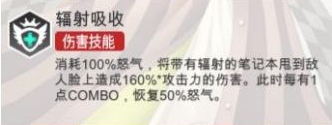 辐射吸收
伤害技能
消耗100%怒气，将带有辐射的笔记本甩到敌人脸上造成160%*攻击力的伤害。此时每有1点COMBO，恢复50%怒气。